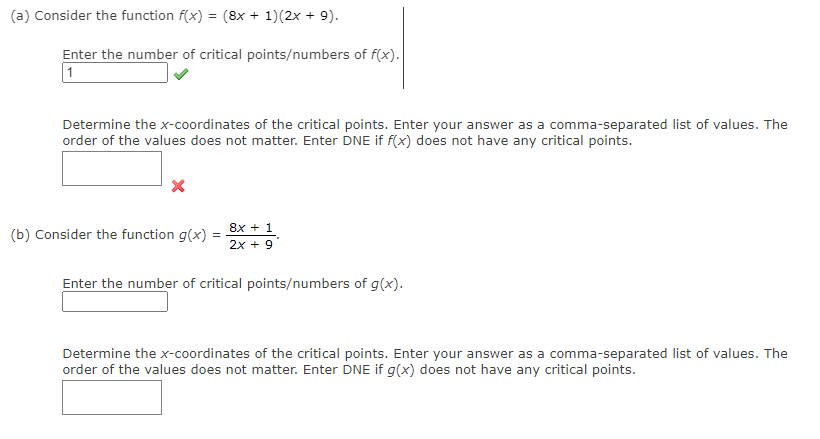 (a) Consider the function $f(x) = (8x + 1)(2x + 9)$.

Enter the number of critical points/numbers of $f(x)$.

1

Determine the $x$-coordinates of the critical points. Enter your answer as a comma-separated list of values. The order of the values does not matter. Enter DNE if $f(x)$ does not have any critical points.

(b) Consider the function $g(x) = \frac{8x + 1}{2x + 9}$.

Enter the number of critical points/numbers of $g(x)$.

Determine the $x$-coordinates of the critical points. Enter your answer as a comma-separated list of values. The order of the values does not matter. Enter DNE if $g(x)$ does not have any critical points.